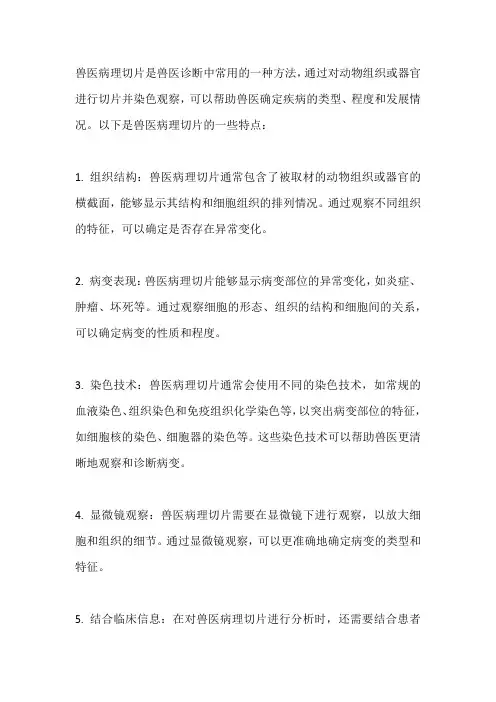 兽医病理切片是兽医诊断中常用的一种方法，通过对动物组织或器官进行切片并染色观察，可以帮助兽医确定疾病的类型、程度和发展情况。以下是兽医病理切片的一些特点：

1. 组织结构：兽医病理切片通常包含了被取材的动物组织或器官的横截面，能够显示其结构和细胞组织的排列情况。通过观察不同组织的特征，可以确定是否存在异常变化。

2. 病变表现：兽医病理切片能够显示病变部位的异常变化，如炎症、肿瘤、坏死等。通过观察细胞的形态、组织的结构和细胞间的关系，可以确定病变的性质和程度。

3. 染色技术：兽医病理切片通常会使用不同的染色技术，如常规的血液染色、组织染色和免疫组织化学染色等，以突出病变部位的特征，如细胞核的染色、细胞器的染色等。这些染色技术可以帮助兽医更清晰地观察和诊断病变。

4. 显微镜观察：兽医病理切片需要在显微镜下进行观察，以放大细胞和组织的细节。通过显微镜观察，可以更准确地确定病变的类型和特征。

5. 结合临床信息：在对兽医病理切片进行分析时，还需要结合患者